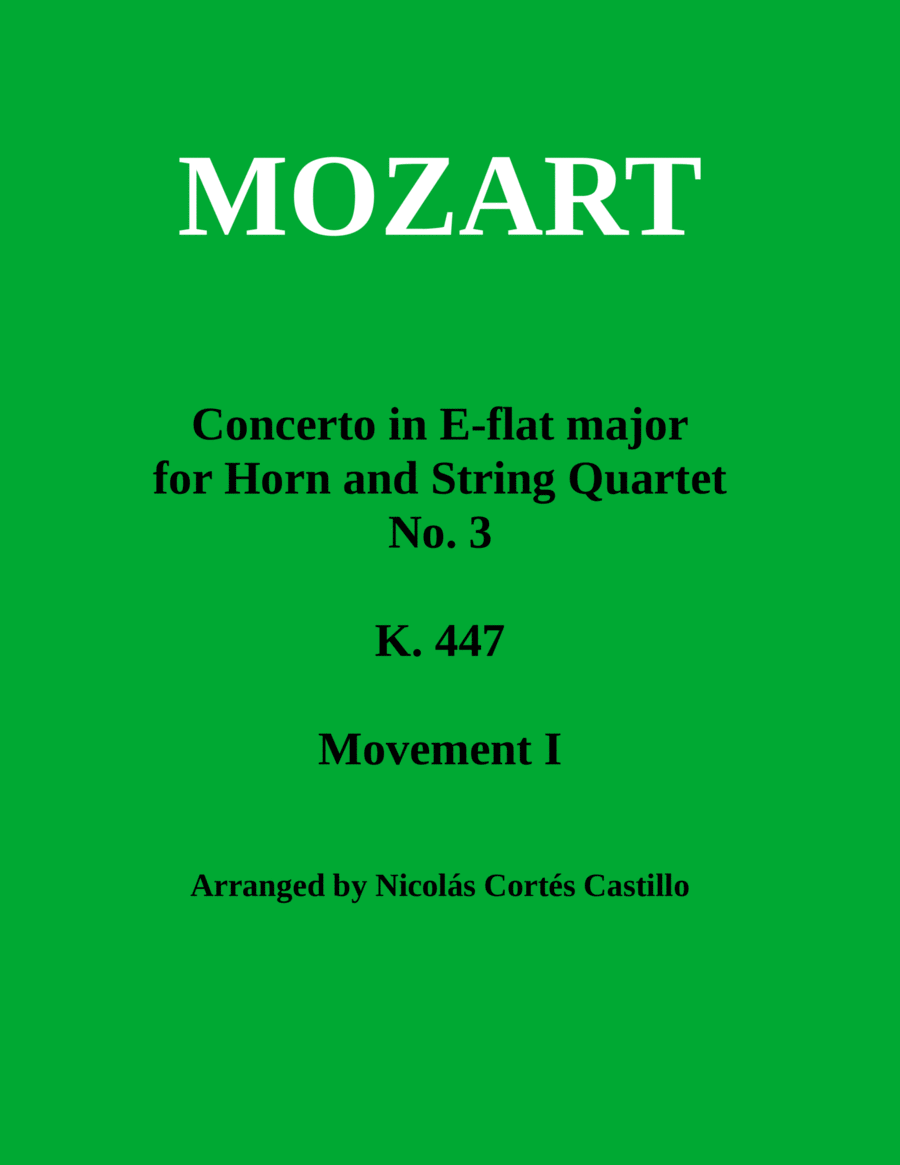 MOZART

Concerto in E-flat major
for Horn and String Quartet
No. 3

K. 447

Movement I

Arranged by Nicolás Cortés Castillo